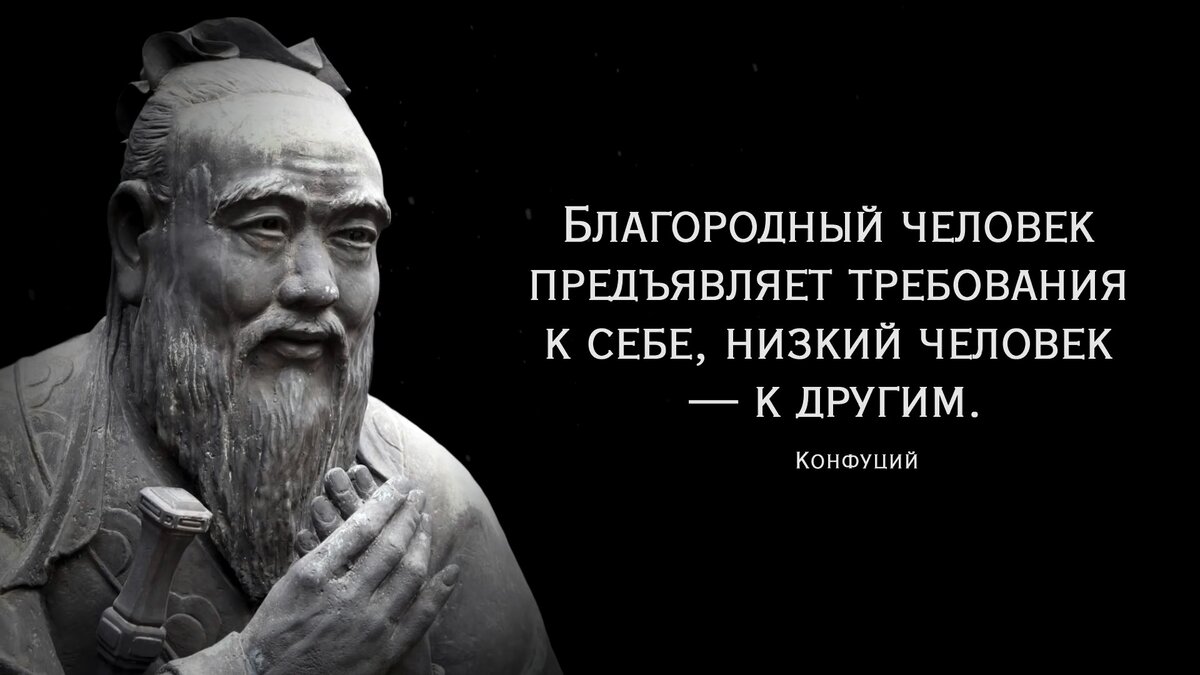 Благородный человек предъявляет требования к себе, низкий человек — к другим.

Конфуций